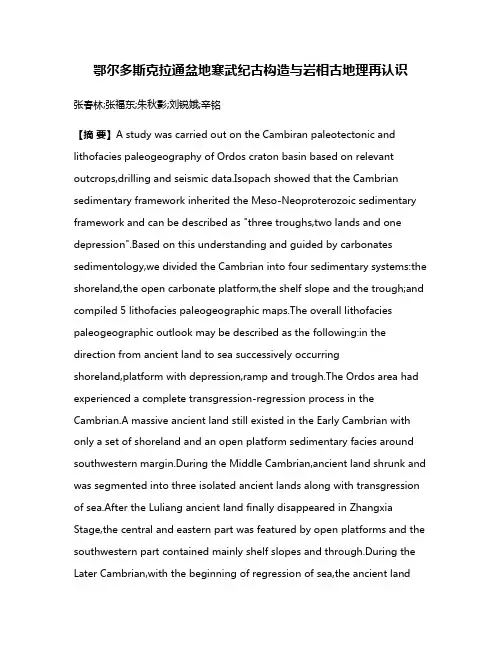 鄂尔多斯克拉通盆地寒武纪古构造与岩相古地理再认识

张春林;张福东;朱秋影;刘锐娥;辛铭

【摘 要】A study was carried out on the Cambiran paleotectonic and lithofacies paleogeography of Ordos craton basin based on relevant outcrops,drilling and seismic data.Isopach showed that the Cambrian sedimentary framework inherited the Meso-Neoproterozoic sedimentary framework and can be described as "three troughs,two lands and one depression".Based on this understanding and guided by carbonates sedimentology,we divided the Cambrian into four sedimentary systems:the shoreland,the open carbonate platform,the shelf slope and the trough;and compiled 5 lithofacies paleogeographic maps.The overall lithofacies paleogeographic outlook may be described as the following:in the direction from ancient land to sea successively occurring shoreland,platform with depression,ramp and trough.The Ordos area had experienced a complete transgression-regression process in the Cambrian.A massive ancient land still existed in the Early Cambrian with only a set of shoreland and an open platform sedimentary facies around southwestern margin.During the Middle Cambrian,ancient land shrunk and was segmented into three isolated ancient lands along with transgression of sea.After the Luliang ancient land finally disappeared in Zhangxia Stage,the central and eastern part was featured by open platforms and the southwestern part contained mainly shelf slopes and through.During the Later Cambrian,with the beginning of regression of sea,the ancient land